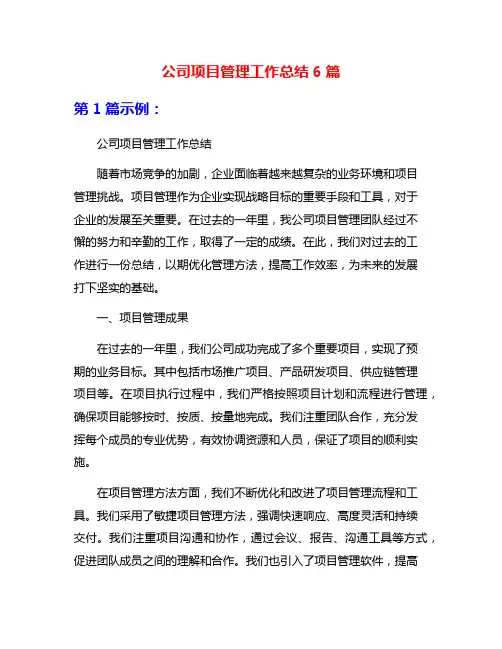 公司项目管理工作总结 6 篇

第 1 篇示例：

公司项目管理工作总结

随着市场竞争的加剧，企业面临着越来越复杂的业务环境和项目管理挑战。项目管理作为企业实现战略目标的重要手段和工具，对于企业的发展至关重要。在过去的一年里，我公司项目管理团队经过不懈的努力和辛勤的工作，取得了一定的成绩。在此，我们对过去的工作进行一份总结，以期优化管理方法，提高工作效率，为未来的发展打下坚实的基础。

一、项目管理成果

在过去的一年里，我们公司成功完成了多个重要项目，实现了预期的业务目标。其中包括市场推广项目、产品研发项目、供应链管理项目等。在项目执行过程中，我们严格按照项目计划和流程进行管理，确保项目能够按时、按质、按量地完成。我们注重团队合作，充分发挥每个成员的专业优势，有效协调资源和人员，保证了项目的顺利实施。

在项目管理方法方面，我们不断优化和改进了项目管理流程和工具。我们采用了敏捷项目管理方法，强调快速响应、高度灵活和持续交付。我们注重项目沟通和协作，通过会议、报告、沟通工具等方式，促进团队成员之间的理解和合作。我们也引入了项目管理软件，提高